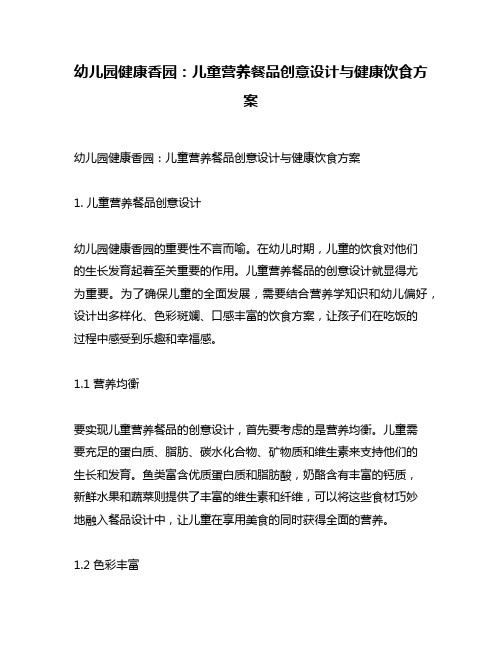 幼儿园健康香园：儿童营养餐品创意设计与健康饮食方案

幼儿园健康香园：儿童营养餐品创意设计与健康饮食方案

1. 儿童营养餐品创意设计

幼儿园健康香园的重要性不言而喻。在幼儿时期，儿童的饮食对他们的生长发育起着至关重要的作用。儿童营养餐品的创意设计就显得尤为重要。为了确保儿童的全面发展，需要结合营养学知识和幼儿偏好，设计出多样化、色彩斑斓、口感丰富的饮食方案，让孩子们在吃饭的过程中感受到乐趣和幸福感。

1.1 营养均衡

要实现儿童营养餐品的创意设计，首先要考虑的是营养均衡。儿童需要充足的蛋白质、脂肪、碳水化合物、矿物质和维生素来支持他们的生长和发育。鱼类富含优质蛋白质和脂肪酸，奶酪含有丰富的钙质，新鲜水果和蔬菜则提供了丰富的维生素和纤维，可以将这些食材巧妙地融入餐品设计中，让儿童在享用美食的同时获得全面的营养。

1.2 色彩丰富